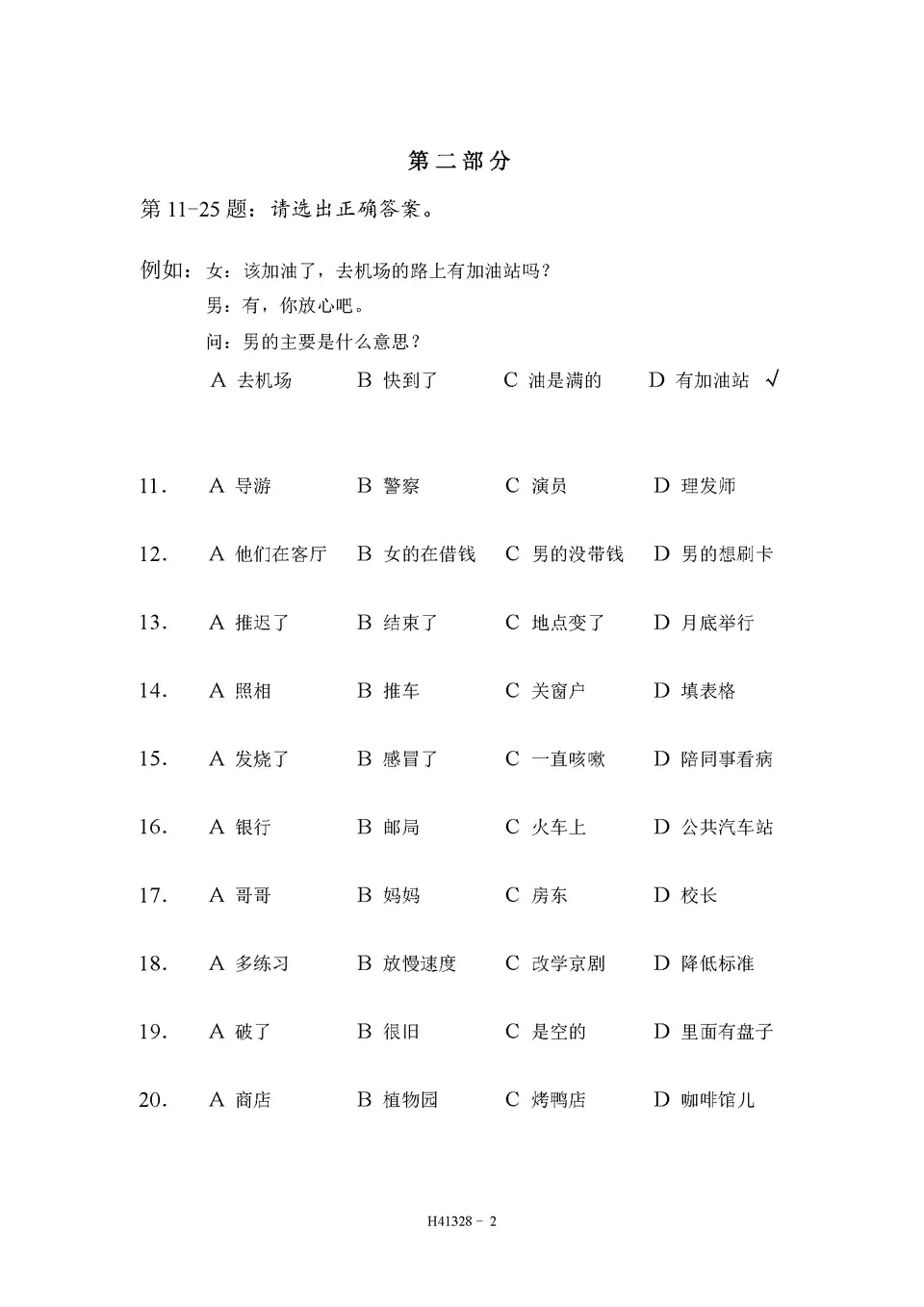 第二部分

第 11-25 题：请选出正确答案。

例如：女：该加油了，去机场的路上有加油站吗？
男：有，你放心吧。
问：男的主要是什么意思？
A 去机场　B 快到了　C 油是满的　D 有加油站 √

11. A 导游　B 警察　C 演员　D 理发师

12. A 他们在客厅　B 女的在借钱　C 男的没带钱　D 男的想刷卡

13. A 推迟了　B 结束了　C 地点变了　D 月底举行

14. A 照相　B 推车　C 关窗户　D 填表格

15. A 发烧了　B 感冒了　C 一直咳嗽　D 陪同事看病

16. A 银行　B 邮局　C 火车上　D 公共汽车站

17. A 哥哥　B 妈妈　C 房东　D 校长

18. A 多练习　B 放慢速度　C 改学京剧　D 降低标准

19. A 破了　B 很旧　C 是空的　D 里面有盘子

20. A 商店　B 植物园　C 烤鸭店　D 咖啡馆儿

H41328 - 2